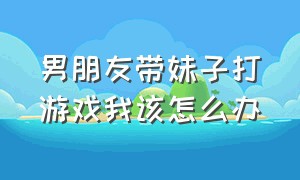 男朋友带妹子打游戏我该怎么办